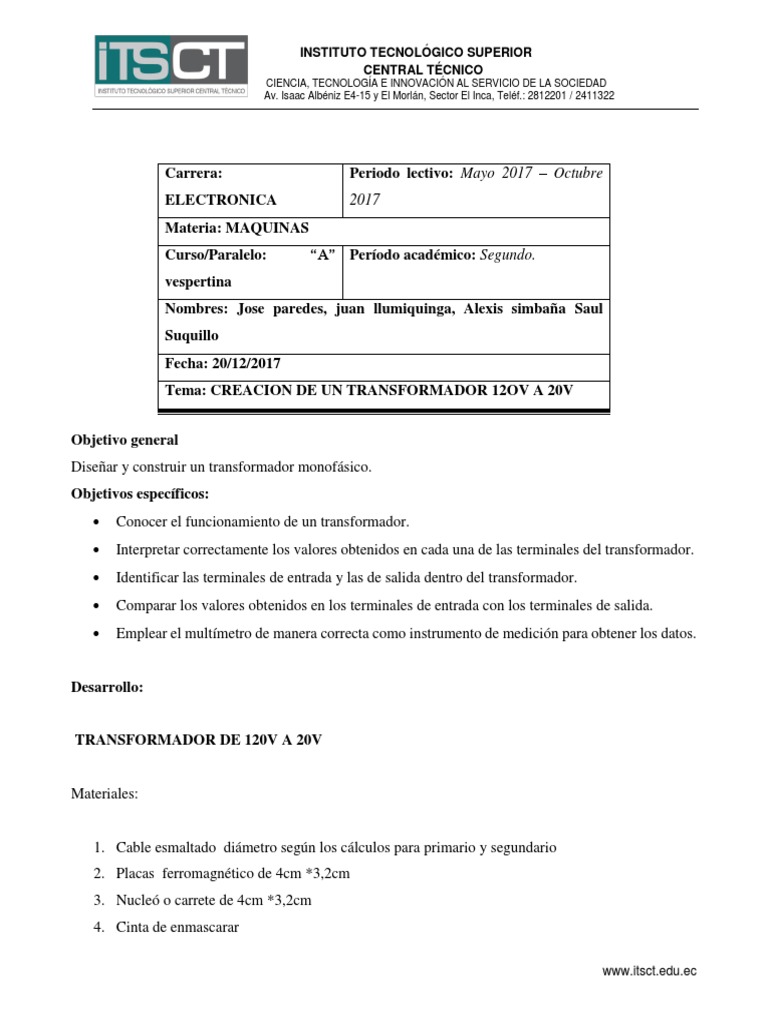 iTSCT
INSTITUTO TECNOLÓGICO SUPERIOR CENTRAL TÉCNICO

INSTITUTO TECNOLÓGICO SUPERIOR
CENTRAL TÉCNICO
CIENCIA, TECNOLOGÍA E INNOVACIÓN AL SERVICIO DE LA SOCIEDAD
Av. Isaac Albéniz E4-15 y El Morlán, Sector El Inca, Teléf.: 2812201 / 2411322

| Carrera: ELECTRONICA | Periodo lectivo: Mayo 2017 – Octubre 2017 |
|---|---|
| Materia: MAQUINAS | |
| Curso/Paralelo: "A" vespertina | Período académico: Segundo. |
| Nombres: Jose paredes, juan llumiquinga, Alexis simbaña Saul Suquillo | |
| Fecha: 20/12/2017 | |
| Tema: CREACION DE UN TRANSFORMADOR 12OV A 20V | |

Objetivo general
Diseñar y construir un transformador monofásico.
Objetivos específicos:
• Conocer el funcionamiento de un transformador.
• Interpretar correctamente los valores obtenidos en cada una de las terminales del transformador.
• Identificar las terminales de entrada y las de salida dentro del transformador.
• Comparar los valores obtenidos en los terminales de entrada con los terminales de salida.
• Emplear el multímetro de manera correcta como instrumento de medición para obtener los datos.

Desarrollo:

TRANSFORMADOR DE 120V A 20V

Materiales:

1. Cable esmaltado diámetro según los cálculos para primario y segundario
2. Placas ferromagnético de 4cm *3,2cm
3. Nucleó o carrete de 4cm *3,2cm
4. Cinta de enmascarar

www.itsct.edu.ec